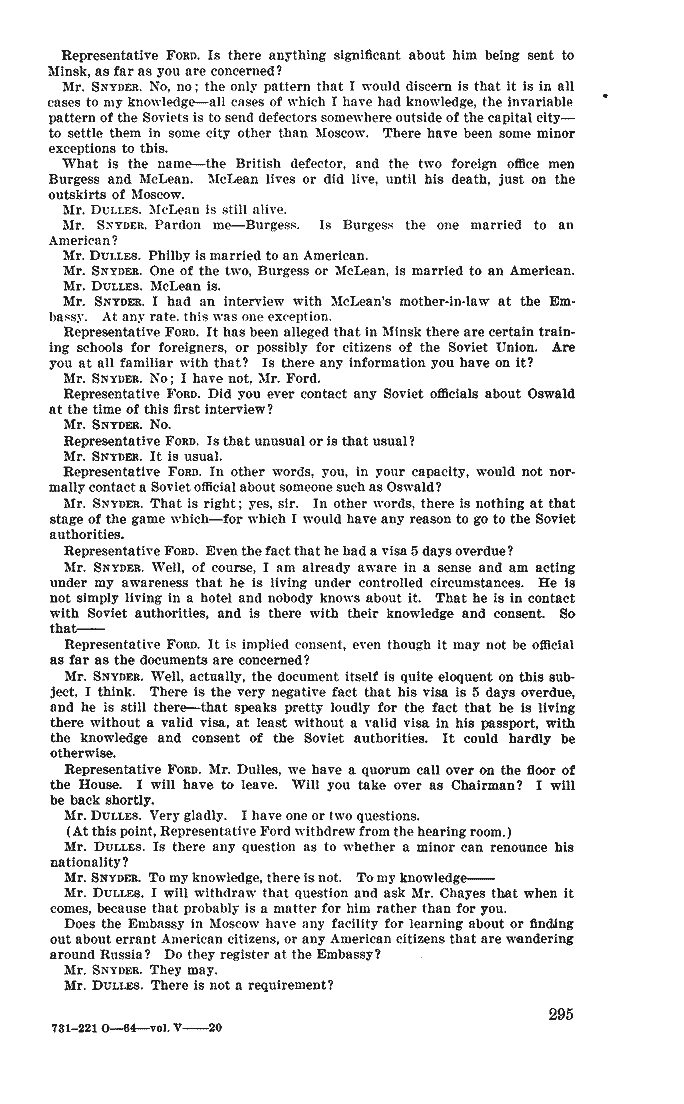 Representative FORD. Is there anything significant about him being sent to Minsk, as far as you are concerned?

Mr. SNYDER. No, no; the only pattern that I would discern is that it is in all cases to my knowledge—all cases of which I have had knowledge, the invariable pattern of the Soviets is to send defectors somewhere outside of the capital city—to settle them in some city other than Moscow. There have been some minor exceptions to this.

What is the name—the British defector, and the two foreign office men Burgess and McLean. McLean lives or did live, until his death, just on the outskirts of Moscow.

Mr. DULLES. McLean is still alive.

Mr. SNYDER. Pardon me—Burgess. Is Burgess the one married to an American?

Mr. DULLES. Philby is married to an American.

Mr. SNYDER. One of the two, Burgess or McLean, is married to an American.

Mr. DULLES. McLean is.

Mr. SNYDER. I had an interview with McLean's mother-in-law at the Embassy. At any rate, this was one exception.

Representative FORD. It has been alleged that in Minsk there are certain training schools for foreigners, or possibly for citizens of the Soviet Union. Are you at all familiar with that? Is there any information you have on it?

Mr. SNYDER. No; I have not, Mr. Ford.

Representative FORD. Did you ever contact any Soviet officials about Oswald at the time of this first interview?

Mr. SNYDER. No.

Representative FORD. Is that unusual or is that usual?

Mr. SNYDER. It is usual.

Representative FORD. In other words, you, in your capacity, would not normally contact a Soviet official about someone such as Oswald?

Mr. SNYDER. That is right; yes, sir. In other words, there is nothing at that stage of the game which—for which I would have any reason to go to the Soviet authorities.

Representative FORD. Even the fact that he had a visa 5 days overdue?

Mr. SNYDER. Well, of course, I am already aware in a sense and am acting under my awareness that he is living under controlled circumstances. He is not simply living in a hotel and nobody knows about it. That he is in contact with Soviet authorities, and is there with their knowledge and consent. So that——

Representative FORD. It is implied consent, even though it may not be official as far as the documents are concerned?

Mr. SNYDER. Well, actually, the document itself is quite eloquent on this subject, I think. There is the very negative fact that his visa is 5 days overdue, and he is still there—that speaks pretty loudly for the fact that he is living there without a valid visa, at least without a valid visa in his passport, with the knowledge and consent of the Soviet authorities. It could hardly be otherwise.

Representative FORD. Mr. Dulles, we have a quorum call over on the floor of the House. I will have to leave. Will you take over as Chairman? I will be back shortly.

Mr. DULLES. Very gladly. I have one or two questions.

(At this point, Representative Ford withdrew from the hearing room.)

Mr. DULLES. Is there any question as to whether a minor can renounce his nationality?

Mr. SNYDER. To my knowledge, there is not. To my knowledge——

Mr. DULLES. I will withdraw that question and ask Mr. Chayes that when it comes, because that probably is a matter for him rather than for you.

Does the Embassy in Moscow have any facility for learning about or finding out about errant American citizens, or any American citizens that are wandering around Russia? Do they register at the Embassy?

Mr. SNYDER. They may.

Mr. DULLES. There is not a requirement?

295

731-221 O—64—vol. V——20